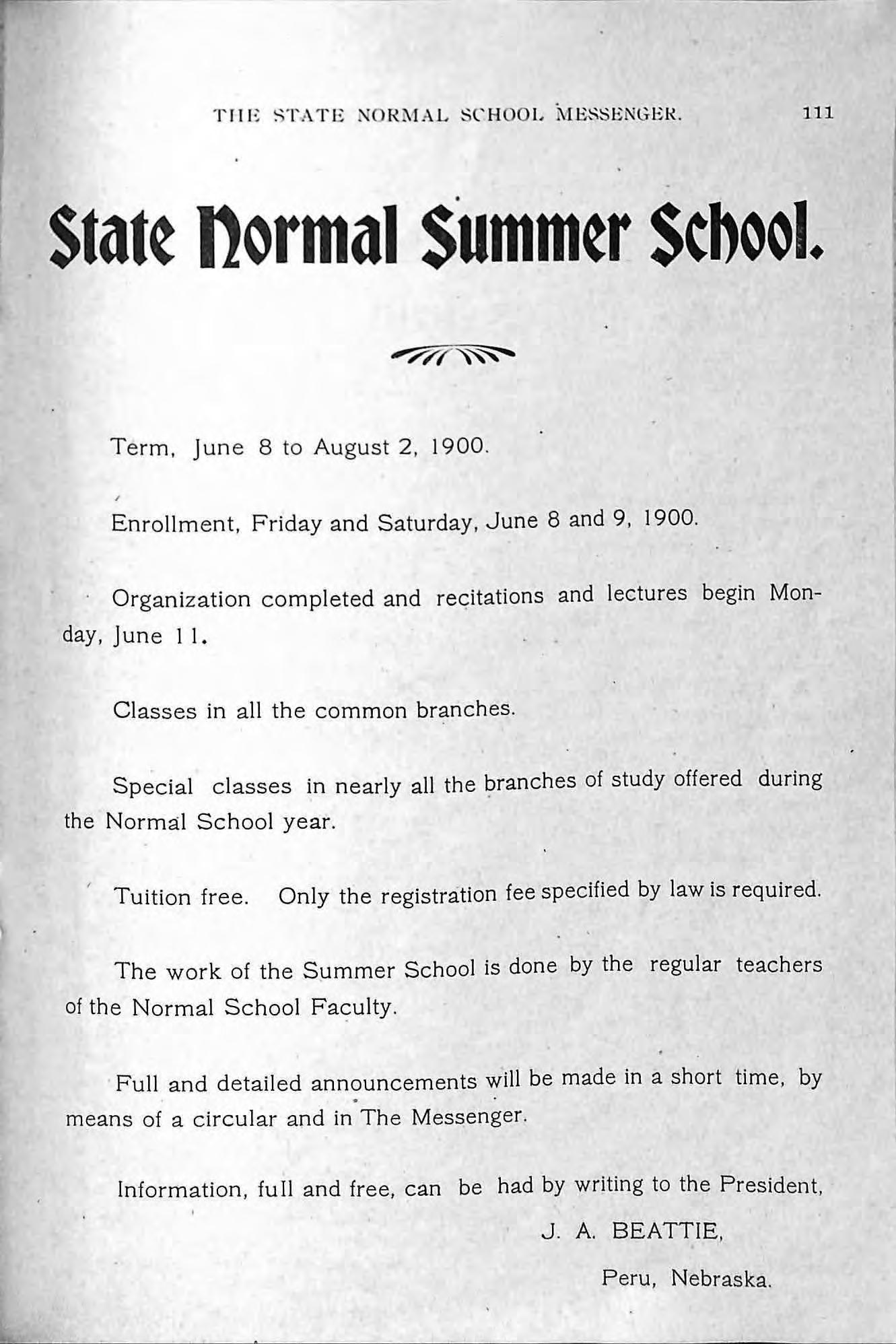 THE STATE NORMAL SCHOOL MESSENGER. 111

State Normal Summer School.

Term, June 8 to August 2, 1900.

Enrollment, Friday and Saturday, June 8 and 9, 1900.

Organization completed and recitations and lectures begin Monday, June 11.

Classes in all the common branches.

Special classes in nearly all the branches of study offered during the Normal School year.

Tuition free. Only the registration fee specified by law is required.

The work of the Summer School is done by the regular teachers of the Normal School Faculty.

Full and detailed announcements will be made in a short time, by means of a circular and in The Messenger.

Information, full and free, can be had by writing to the President,

J. A. BEATTIE,

Peru, Nebraska.